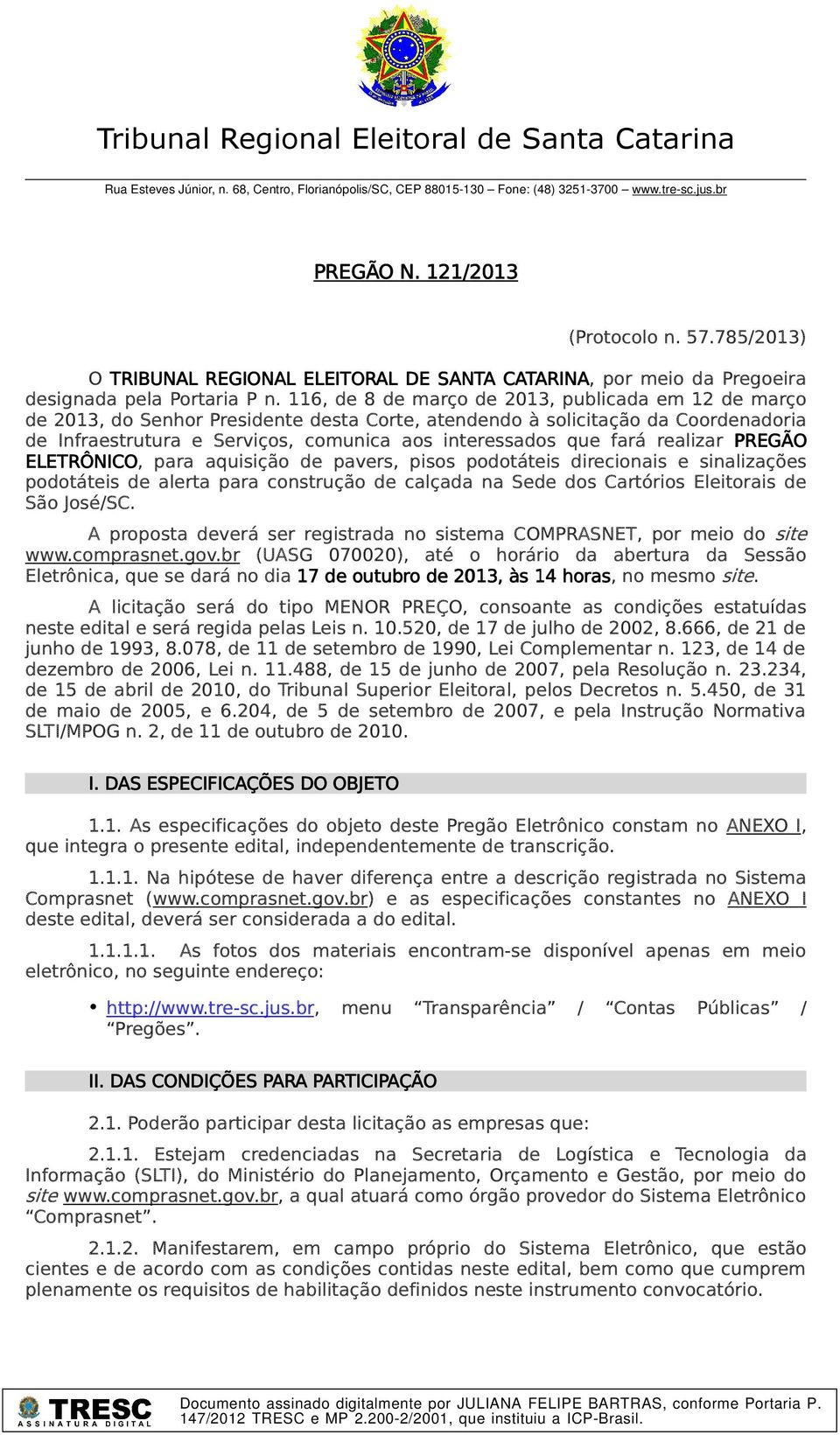 Tribunal Regional Eleitoral de Santa Catarina

Rua Esteves Júnior, n. 68, Centro, Florianópolis/SC, CEP 88015-130 – Fone: (48) 3251-3700 – www.tre-sc.jus.br

PREGÃO N. 121/2013

(Protocolo n. 57.785/2013)

O TRIBUNAL REGIONAL ELEITORAL DE SANTA CATARINA, por meio da Pregoeira designada pela Portaria P n. 116, de 8 de março de 2013, publicada em 12 de março de 2013, do Senhor Presidente desta Corte, atendendo à solicitação da Coordenadoria de Infraestrutura e Serviços, comunica aos interessados que fará realizar PREGÃO ELETRÔNICO, para aquisição de pavers, pisos podotáteis direcionais e sinalizações podotáteis de alerta para construção de calçada na Sede dos Cartórios Eleitorais de São José/SC.

A proposta deverá ser registrada no sistema COMPRASNET, por meio do site www.comprasnet.gov.br (UASG 070020), até o horário da abertura da Sessão Eletrônica, que se dará no dia 17 de outubro de 2013, às 14 horas, no mesmo site.

A licitação será do tipo MENOR PREÇO, consoante as condições estatuídas neste edital e será regida pelas Leis n. 10.520, de 17 de julho de 2002, 8.666, de 21 de junho de 1993, 8.078, de 11 de setembro de 1990, Lei Complementar n. 123, de 14 de dezembro de 2006, Lei n. 11.488, de 15 de junho de 2007, pela Resolução n. 23.234, de 15 de abril de 2010, do Tribunal Superior Eleitoral, pelos Decretos n. 5.450, de 31 de maio de 2005, e 6.204, de 5 de setembro de 2007, e pela Instrução Normativa SLTI/MPOG n. 2, de 11 de outubro de 2010.

I. DAS ESPECIFICAÇÕES DO OBJETO

1.1. As especificações do objeto deste Pregão Eletrônico constam no ANEXO I, que integra o presente edital, independentemente de transcrição.

1.1.1. Na hipótese de haver diferença entre a descrição registrada no Sistema Comprasnet (www.comprasnet.gov.br) e as especificações constantes no ANEXO I deste edital, deverá ser considerada a do edital.

1.1.1.1. As fotos dos materiais encontram-se disponível apenas em meio eletrônico, no seguinte endereço:

• http://www.tre-sc.jus.br, menu “Transparência” / “Contas Públicas” / “Pregões”.

II. DAS CONDIÇÕES PARA PARTICIPAÇÃO

2.1. Poderão participar desta licitação as empresas que:

2.1.1. Estejam credenciadas na Secretaria de Logística e Tecnologia da Informação (SLTI), do Ministério do Planejamento, Orçamento e Gestão, por meio do site www.comprasnet.gov.br, a qual atuará como órgão provedor do Sistema Eletrônico “Comprasnet”.

2.1.2. Manifestarem, em campo próprio do Sistema Eletrônico, que estão cientes e de acordo com as condições contidas neste edital, bem como que cumprem plenamente os requisitos de habilitação definidos neste instrumento convocatório.

TRESC ASSINATURA DIGITAL

Documento assinado digitalmente por JULIANA FELIPE BARTRAS, conforme Portaria P. 147/2012 TRESC e MP 2.200-2/2001, que instituiu a ICP-Brasil.